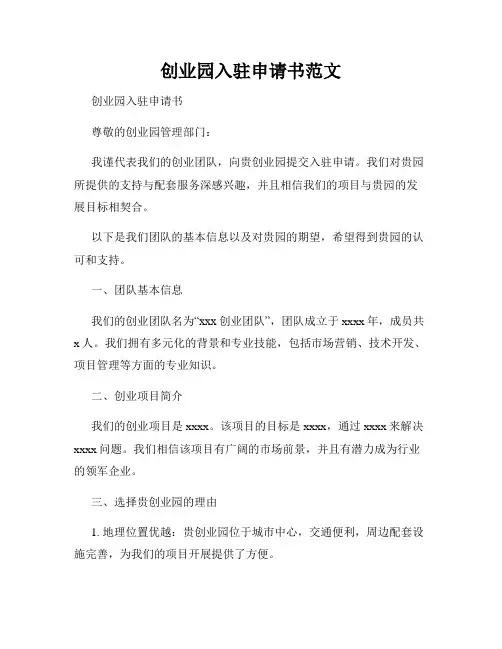 创业园入驻申请书范文

创业园入驻申请书

尊敬的创业园管理部门：

我谨代表我们的创业团队，向贵创业园提交入驻申请。我们对贵园所提供的支持与配套服务深感兴趣，并且相信我们的项目与贵园的发展目标相契合。

以下是我们团队的基本信息以及对贵园的期望，希望得到贵园的认可和支持。

一、团队基本信息

我们的创业团队名为“xxx 创业团队”，团队成立于 xxxx 年，成员共 x 人。我们拥有多元化的背景和专业技能，包括市场营销、技术开发、项目管理等方面的专业知识。

二、创业项目简介

我们的创业项目是 xxxx。该项目的目标是 xxxx，通过 xxxx 来解决 xxxx 问题。我们相信该项目有广阔的市场前景，并且有潜力成为行业的领军企业。

三、选择贵创业园的理由

1. 地理位置优越：贵创业园位于城市中心，交通便利，周边配套设施完善，为我们的项目开展提供了方便。